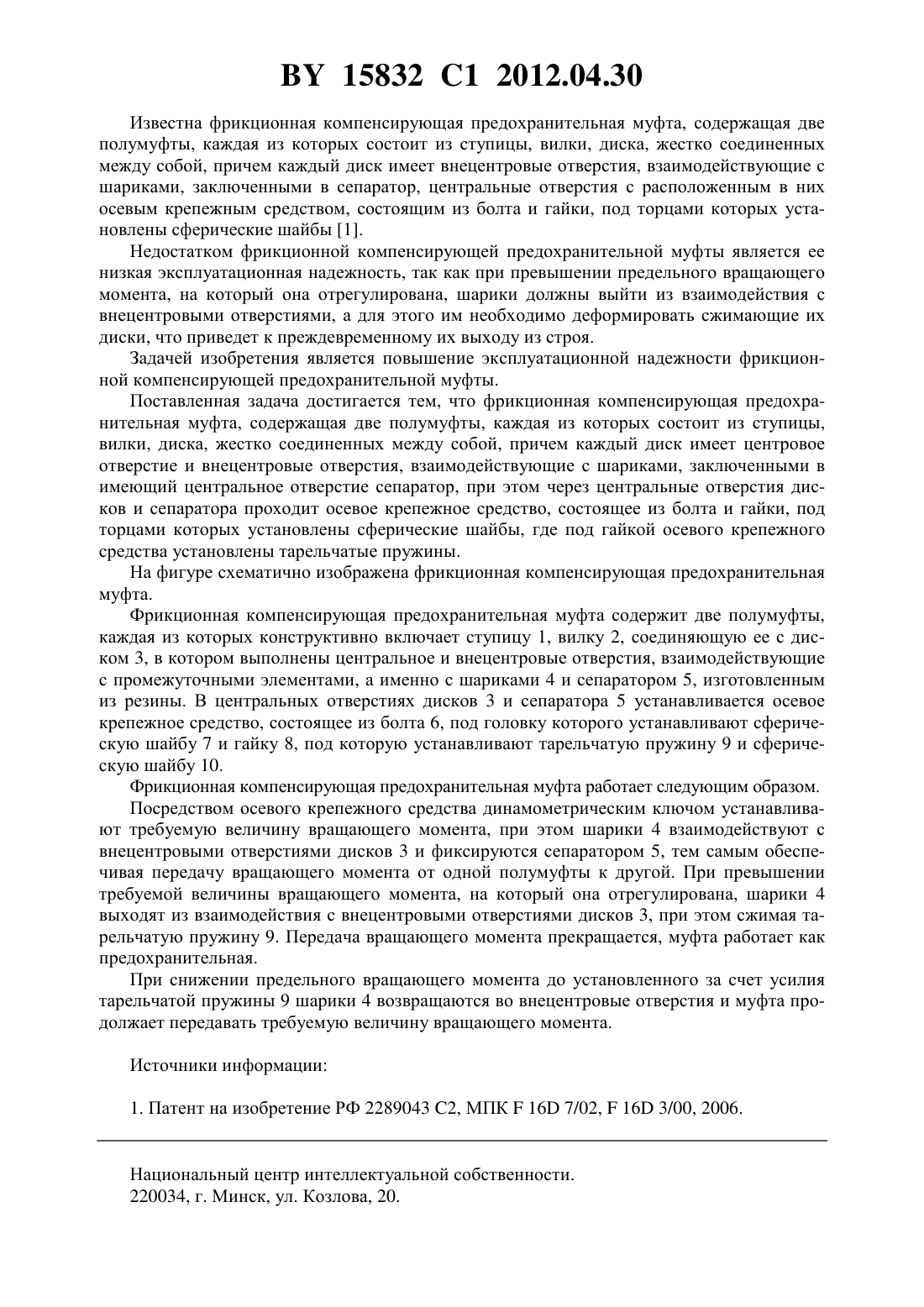 BY 15832 C1 2012.04.30

Известна фрикционная компенсирующая предохранительная муфта, содержащая две полумуфты, каждая из которых состоит из ступицы, вилки, диска, жестко соединенных между собой, причем каждый диск имеет внецентровые отверстия, взаимодействующие с шариками, заключенными в сепаратор, центральные отверстия с расположенным в них осевым крепежным средством, состоящим из болта и гайки, под торцами которых установлены сферические шайбы [1].

Недостатком фрикционной компенсирующей предохранительной муфты является ее низкая эксплуатационная надежность, так как при превышении предельного вращающего момента, на который она отрегулирована, шарики должны выйти из взаимодействия с внецентровыми отверстиями, а для этого им необходимо деформировать сжимающие их диски, что приведет к преждевременному их выходу из строя.

Задачей изобретения является повышение эксплуатационной надежности фрикционной компенсирующей предохранительной муфты.

Поставленная задача достигается тем, что фрикционная компенсирующая предохранительная муфта, содержащая две полумуфты, каждая из которых состоит из ступицы, вилки, диска, жестко соединенных между собой, причем каждый диск имеет центровое отверстие и внецентровые отверстия, взаимодействующие с шариками, заключенными в имеющий центральное отверстие сепаратор, при этом через центральные отверстия дисков и сепаратора проходит осевое крепежное средство, состоящее из болта и гайки, под торцами которых установлены сферические шайбы, где под гайкой осевого крепежного средства установлены тарельчатые пружины.

На фигуре схематично изображена фрикционная компенсирующая предохранительная муфта.

Фрикционная компенсирующая предохранительная муфта содержит две полумуфты, каждая из которых конструктивно включает ступицу 1, вилку 2, соединяющую ее с диском 3, в котором выполнены центральное и внецентровые отверстия, взаимодействующие с промежуточными элементами, а именно с шариками 4 и сепаратором 5, изготовленным из резины. В центральных отверстиях дисков 3 и сепаратора 5 устанавливается осевое крепежное средство, состоящее из болта 6, под головку которого устанавливают сферическую шайбу 7 и гайку 8, под которую устанавливают тарельчатую пружину 9 и сферическую шайбу 10.

Фрикционная компенсирующая предохранительная муфта работает следующим образом.

Посредством осевого крепежного средства динамометрическим ключом устанавливают требуемую величину вращающего момента, при этом шарики 4 взаимодействуют с внецентровыми отверстиями дисков 3 и фиксируются сепаратором 5, тем самым обеспечивая передачу вращающего момента от одной полумуфты к другой. При превышении требуемой величины вращающего момента, на который она отрегулирована, шарики 4 выходят из взаимодействия с внецентровыми отверстиями дисков 3, при этом сжимая тарельчатую пружину 9. Передача вращающего момента прекращается, муфта работает как предохранительная.

При снижении предельного вращающего момента до установленного за счет усилия тарельчатой пружины 9 шарики 4 возвращаются во внецентровые отверстия и муфта продолжает передавать требуемую величину вращающего момента.

Источники информации:

1. Патент на изобретение РФ 2289043 С2, МПК F 16D 7/02, F 16D 3/00, 2006.

Национальный центр интеллектуальной собственности.
220034, г. Минск, ул. Козлова, 20.